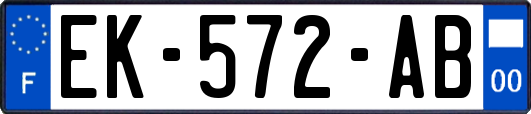 F
EK-572-AB
00